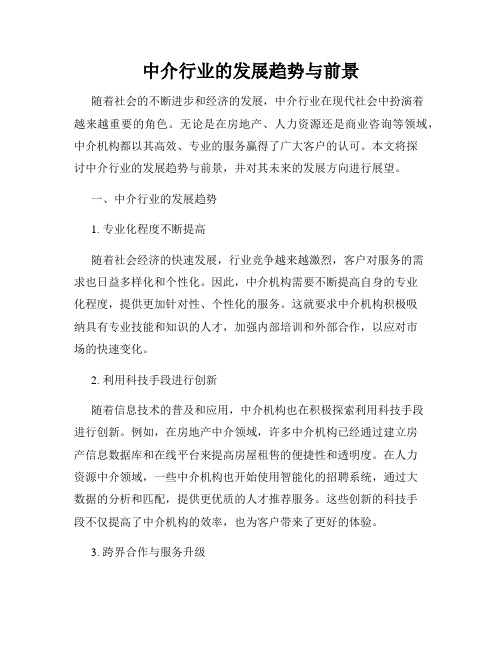 中介行业的发展趋势与前景

随着社会的不断进步和经济的发展，中介行业在现代社会中扮演着越来越重要的角色。无论是在房地产、人力资源还是商业咨询等领域，中介机构都以其高效、专业的服务赢得了广大客户的认可。本文将探讨中介行业的发展趋势与前景，并对其未来的发展方向进行展望。

一、中介行业的发展趋势

1. 专业化程度不断提高

随着社会经济的快速发展，行业竞争越来越激烈，客户对服务的需求也日益多样化和个性化。因此，中介机构需要不断提高自身的专业化程度，提供更加针对性、个性化的服务。这就要求中介机构积极吸纳具有专业技能和知识的人才，加强内部培训和外部合作，以应对市场的快速变化。

2. 利用科技手段进行创新

随着信息技术的普及和应用，中介机构也在积极探索利用科技手段进行创新。例如，在房地产中介领域，许多中介机构已经通过建立房产信息数据库和在线平台来提高房屋租售的便捷性和透明度。在人力资源中介领域，一些中介机构也开始使用智能化的招聘系统，通过大数据的分析和匹配，提供更优质的人才推荐服务。这些创新的科技手段不仅提高了中介机构的效率，也为客户带来了更好的体验。

3. 跨界合作与服务升级